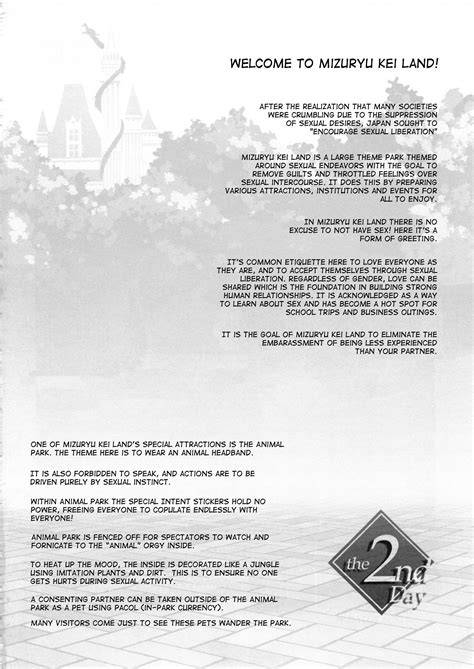 WELCOME TO MIZURYU KEI LAND!

AFTER THE REALIZATION THAT MANY SOCIETIES WERE CRUMBLING DUE TO THE SUPPRESSION OF SEXUAL DESIRES, JAPAN SOUGHT TO "ENCOURAGE SEXUAL LIBERATION"

MIZURYU KEI LAND IS A LARGE THEME PARK THEMED AROUND SEXUAL ENDEAVORS WITH THE GOAL TO REMOVE GUILTS AND THROTTLED FEELINGS OVER SEXUAL INTERCOURSE. IT DOES THIS BY PREPARING VARIOUS ATTRACTIONS, INSTITUTIONS AND EVENTS FOR ALL TO ENJOY.

IN MIZURYU KEI LAND THERE IS NO EXCUSE TO NOT HAVE SEX! HERE IT'S A FORM OF GREETING.

IT'S COMMON ETIQUETTE HERE TO LOVE EVERYONE AS THEY ARE, AND TO ACCEPT THEMSELVES THROUGH SEXUAL LIBERATION. REGARDLESS OF GENDER, LOVE CAN BE SHARED WHICH IS THE FOUNDATION IN BUILDING STRONG HUMAN RELATIONSHIPS. IT IS ACKNOWLEDGED AS A WAY TO LEARN ABOUT SEX AND HAS BECOME A HOT SPOT FOR SCHOOL TRIPS AND BUSINESS OUTINGS.

IT IS THE GOAL OF MIZURYU KEI LAND TO ELIMINATE THE EMBARASSMENT OF BEING LESS EXPERIENCED THAN YOUR PARTNER.

ONE OF MIZURYU KEI LAND'S SPECIAL ATTRACTIONS IS THE ANIMAL PARK. THE THEME HERE IS TO WEAR AN ANIMAL HEADBAND.

IT IS ALSO FORBIDDEN TO SPEAK, AND ACTIONS ARE TO BE DRIVEN PURELY BY SEXUAL INSTINCT.

WITHIN ANIMAL PARK THE SPECIAL INTENT STICKERS HOLD NO POWER, FREEING EVERYONE TO COPULATE ENDLESSLY WITH EVERYONE!

ANIMAL PARK IS FENCED OFF FOR SPECTATORS TO WATCH AND FORNICATE TO THE "ANIMAL" ORGY INSIDE.

TO HEAT UP THE MOOD, THE INSIDE IS DECORATED LIKE A JUNGLE USING IMITATION PLANTS AND DIRT. THIS IS TO ENSURE NO ONE GETS HURTS DURING SEXUAL ACTIVITY.

A CONSENTING PARTNER CAN BE TAKEN OUTSIDE OF THE ANIMAL PARK AS A PET USING PACOL (IN-PARK CURRENCY).

MANY VISITORS COME JUST TO SEE THESE PETS WANDER THE PARK.

the 2nd Day